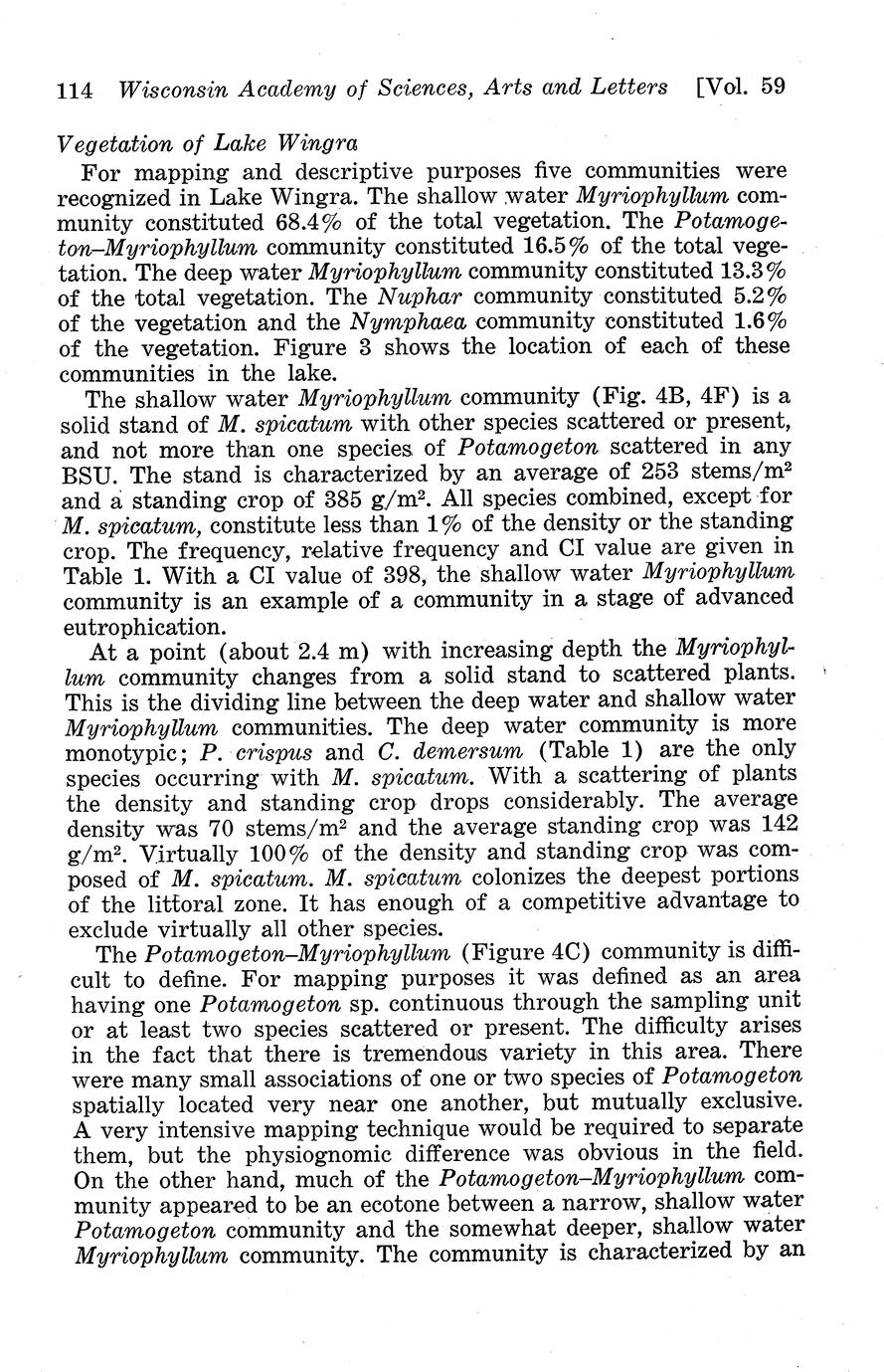 114 Wisconsin Academy of Sciences, Arts and Letters [Vol. 59

Vegetation of Lake Wingra

For mapping and descriptive purposes five communities were recognized in Lake Wingra. The shallow water Myriophyllum community constituted 68.4% of the total vegetation. The Potamogeton–Myriophyllum community constituted 16.5% of the total vegetation. The deep water Myriophyllum community constituted 13.3% of the total vegetation. The Nuphar community constituted 5.2% of the vegetation and the Nymphaea community constituted 1.6% of the vegetation. Figure 3 shows the location of each of these communities in the lake.

The shallow water Myriophyllum community (Fig. 4B, 4F) is a solid stand of M. spicatum with other species scattered or present, and not more than one species of Potamogeton scattered in any BSU. The stand is characterized by an average of 253 stems/m$^2$ and a standing crop of 385 g/m$^2$. All species combined, except for M. spicatum, constitute less than 1% of the density or the standing crop. The frequency, relative frequency and CI value are given in Table 1. With a CI value of 398, the shallow water Myriophyllum community is an example of a community in a stage of advanced eutrophication.

At a point (about 2.4 m) with increasing depth the Myriophyllum community changes from a solid stand to scattered plants. This is the dividing line between the deep water and shallow water Myriophyllum communities. The deep water community is more monotypic; P. crispus and C. demersum (Table 1) are the only species occurring with M. spicatum. With a scattering of plants the density and standing crop drops considerably. The average density was 70 stems/m$^2$ and the average standing crop was 142 g/m$^2$. Virtually 100% of the density and standing crop was composed of M. spicatum. M. spicatum colonizes the deepest portions of the littoral zone. It has enough of a competitive advantage to exclude virtually all other species.

The Potamogeton–Myriophyllum (Figure 4C) community is difficult to define. For mapping purposes it was defined as an area having one Potamogeton sp. continuous through the sampling unit or at least two species scattered or present. The difficulty arises in the fact that there is tremendous variety in this area. There were many small associations of one or two species of Potamogeton spatially located very near one another, but mutually exclusive. A very intensive mapping technique would be required to separate them, but the physiognomic difference was obvious in the field. On the other hand, much of the Potamogeton–Myriophyllum community appeared to be an ecotone between a narrow, shallow water Potamogeton community and the somewhat deeper, shallow water Myriophyllum community. The community is characterized by an